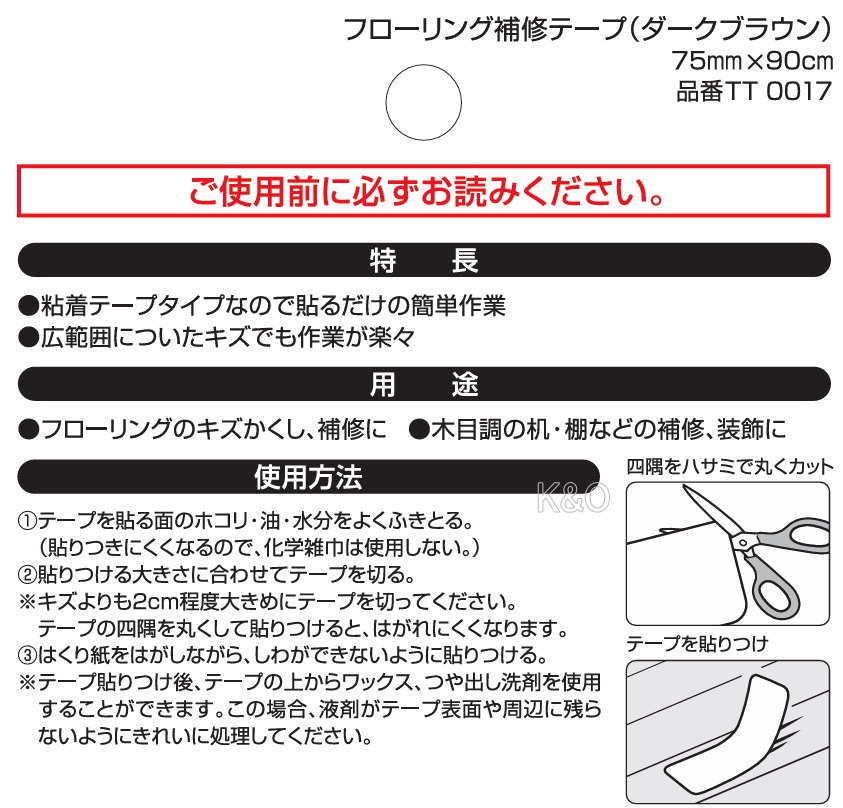 フローリング補修テープ(ダークブラウン)
75㎜×90㎝
品番TT 0017

ご使用前に必ずお読みください。

特　長

●粘着テープタイプなので貼るだけの簡単作業
●広範囲についたキズでも作業が楽々

用　途

●フローリングのキズかくし、補修に　●木目調の机・棚などの補修、装飾に

使用方法

K&O

①テープを貼る面のホコリ・油・水分をよくふきとる。
（貼りつきにくくなるので、化学雑巾は使用しない。）
②貼りつける大きさに合わせてテープを切る。
※キズよりも2cm程度大きめにテープを切ってください。
テープの四隅を丸くして貼りつけると、はがれにくくなります。
③はくり紙をはがしながら、しわができないように貼りつける。
※テープ貼りつけ後、テープの上からワックス、つや出し洗剤を使用することができます。この場合、液剤がテープ表面や周辺に残らないようにきれいに処理してください。

四隅をハサミで丸くカット

テープを貼りつけ